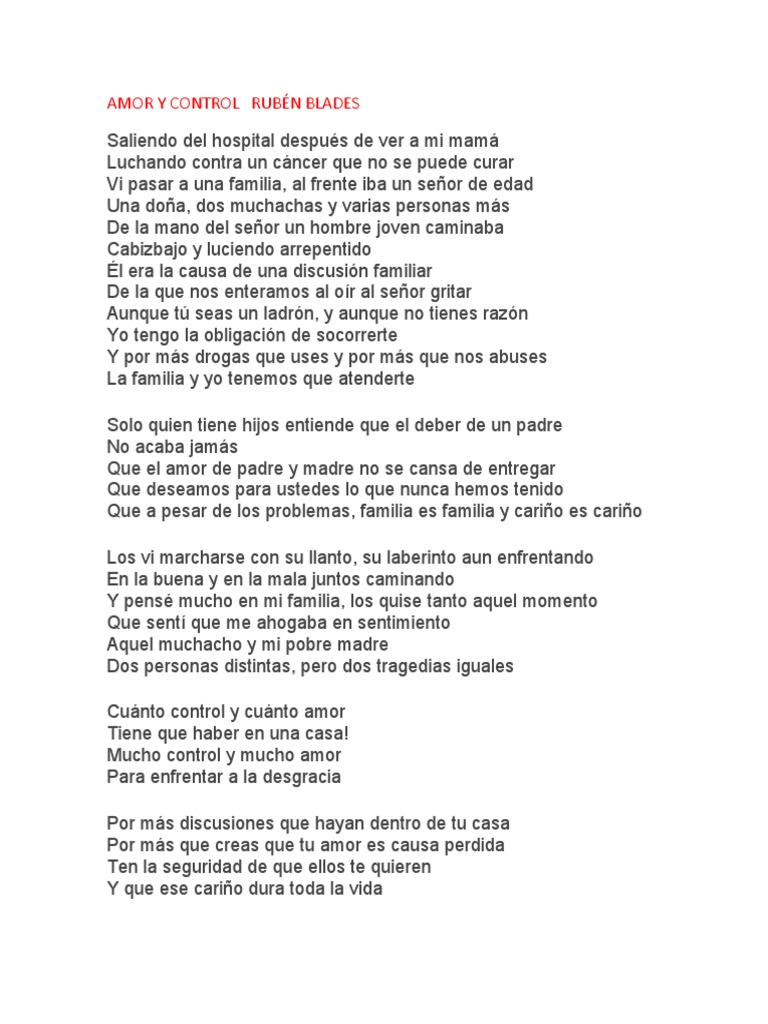 AMOR Y CONTROL   RUBÉN BLADES

Saliendo del hospital después de ver a mi mamá
Luchando contra un cáncer que no se puede curar
Vi pasar a una familia, al frente iba un señor de edad
Una doña, dos muchachas y varias personas más
De la mano del señor un hombre joven caminaba
Cabizbajo y luciendo arrepentido
Él era la causa de una discusión familiar
De la que nos enteramos al oír al señor gritar
Aunque tú seas un ladrón, y aunque no tienes razón
Yo tengo la obligación de socorrerte
Y por más drogas que uses y por más que nos abuses
La familia y yo tenemos que atenderte

Solo quien tiene hijos entiende que el deber de un padre
No acaba jamás
Que el amor de padre y madre no se cansa de entregar
Que deseamos para ustedes lo que nunca hemos tenido
Que a pesar de los problemas, familia es familia y cariño es cariño

Los vi marcharse con su llanto, su laberinto aun enfrentando
En la buena y en la mala juntos caminando
Y pensé mucho en mi familia, los quise tanto aquel momento
Que sentí que me ahogaba en sentimiento
Aquel muchacho y mi pobre madre
Dos personas distintas, pero dos tragedias iguales

Cuánto control y cuánto amor
Tiene que haber en una casa!
Mucho control y mucho amor
Para enfrentar a la desgracia

Por más discusiones que hayan dentro de tu casa
Por más que creas que tu amor es causa perdida
Ten la seguridad de que ellos te quieren
Y que ese cariño dura toda la vida